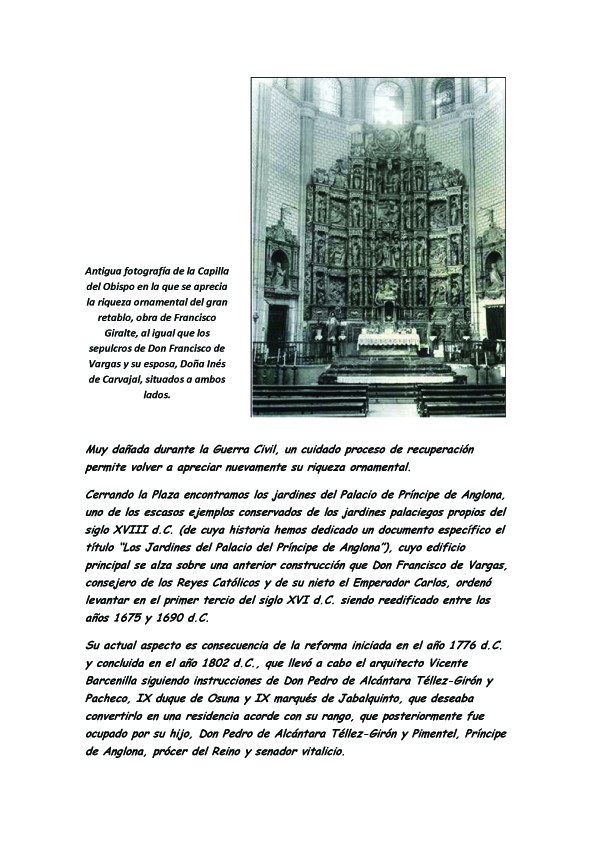 Antigua fotografía de la Capilla del Obispo en la que se aprecia la riqueza ornamental del gran retablo, obra de Francisco Giralte, al igual que los sepulcros de Don Francisco de Vargas y su esposa, Doña Inés de Carvajal, situados a ambos lados.

Muy dañada durante la Guerra Civil, un cuidado proceso de recuperación permite volver a apreciar nuevamente su riqueza ornamental.

Cerrando la Plaza encontramos los jardines del Palacio de Príncipe de Anglona, uno de los escasos ejemplos conservados de los jardines palaciegos propios del siglo XVIII d.C. (de cuya historia hemos dedicado un documento específico el título "Los Jardines del Palacio del Príncipe de Anglona"), cuyo edificio principal se alza sobre una anterior construcción que Don Francisco de Vargas, consejero de los Reyes Católicos y de su nieto el Emperador Carlos, ordenó levantar en el primer tercio del siglo XVI d.C. siendo reedificado entre los años 1675 y 1690 d.C.

Su actual aspecto es consecuencia de la reforma iniciada en el año 1776 d.C. y concluida en el año 1802 d.C., que llevó a cabo el arquitecto Vicente Barcenilla siguiendo instrucciones de Don Pedro de Alcántara Téllez-Girón y Pacheco, IX duque de Osuna y IX marqués de Jabalquinto, que deseaba convertirlo en una residencia acorde con su rango, que posteriormente fue ocupado por su hijo, Don Pedro de Alcántara Téllez-Girón y Pimentel, Príncipe de Anglona, prócer del Reino y senador vitalicio.